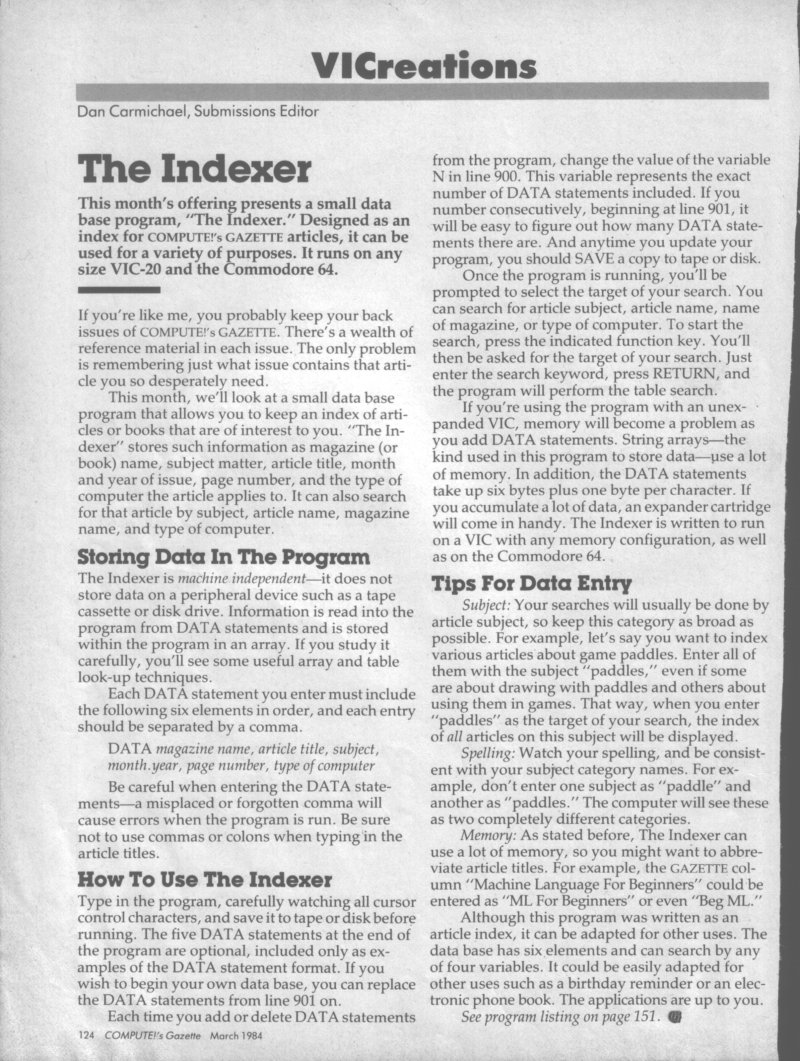 VICreations

Dan Carmichael, Submissions Editor

The Indexer

This month's offering presents a small data base program, "The Indexer." Designed as an index for COMPUTE!'s GAZETTE articles, it can be used for a variety of purposes. It runs on any size VIC-20 and the Commodore 64.

If you're like me, you probably keep your back issues of COMPUTE!'s GAZETTE. There's a wealth of reference material in each issue. The only problem is remembering just what issue contains that article you so desperately need.

This month, we'll look at a small data base program that allows you to keep an index of articles or books that are of interest to you. "The Indexer" stores such information as magazine (or book) name, subject matter, article title, month and year of issue, page number, and the type of computer the article applies to. It can also search for that article by subject, article name, magazine name, and type of computer.

Storing Data In The Program

The Indexer is machine independent—it does not store data on a peripheral device such as a tape cassette or disk drive. Information is read into the program from DATA statements and is stored within the program in an array. If you study it carefully, you'll see some useful array and table look-up techniques.

Each DATA statement you enter must include the following six elements in order, and each entry should be separated by a comma.

DATA magazine name, article title, subject, month.year, page number, type of computer

Be careful when entering the DATA statements—a misplaced or forgotten comma will cause errors when the program is run. Be sure not to use commas or colons when typing in the article titles.

How To Use The Indexer

Type in the program, carefully watching all cursor control characters, and save it to tape or disk before running. The five DATA statements at the end of the program are optional, included only as examples of the DATA statement format. If you wish to begin your own data base, you can replace the DATA statements from line 901 on.

Each time you add or delete DATA statements from the program, change the value of the variable N in line 900. This variable represents the exact number of DATA statements included. If you number consecutively, beginning at line 901, it will be easy to figure out how many DATA statements there are. And anytime you update your program, you should SAVE a copy to tape or disk.

Once the program is running, you'll be prompted to select the target of your search. You can search for article subject, article name, name of magazine, or type of computer. To start the search, press the indicated function key. You'll then be asked for the target of your search. Just enter the search keyword, press RETURN, and the program will perform the table search.

If you're using the program with an unexpanded VIC, memory will become a problem as you add DATA statements. String arrays—the kind used in this program to store data—use a lot of memory. In addition, the DATA statements take up six bytes plus one byte per character. If you accumulate a lot of data, an expander cartridge will come in handy. The Indexer is written to run on a VIC with any memory configuration, as well as on the Commodore 64.

Tips For Data Entry

Subject: Your searches will usually be done by article subject, so keep this category as broad as possible. For example, let's say you want to index various articles about game paddles. Enter all of them with the subject "paddles," even if some are about drawing with paddles and others about using them in games. That way, when you enter "paddles" as the target of your search, the index of all articles on this subject will be displayed.

Spelling: Watch your spelling, and be consistent with your subject category names. For example, don't enter one subject as "paddle" and another as "paddles." The computer will see these as two completely different categories.

Memory: As stated before, The Indexer can use a lot of memory, so you might want to abbreviate article titles. For example, the GAZETTE column "Machine Language For Beginners" could be entered as "ML For Beginners" or even "Beg ML."

Although this program was written as an article index, it can be adapted for other uses. The data base has six elements and can search by any of four variables. It could be easily adapted for other uses such as a birthday reminder or an electronic phone book. The applications are up to you.

See program listing on page 151.

124 COMPUTE!'s Gazette March 1984